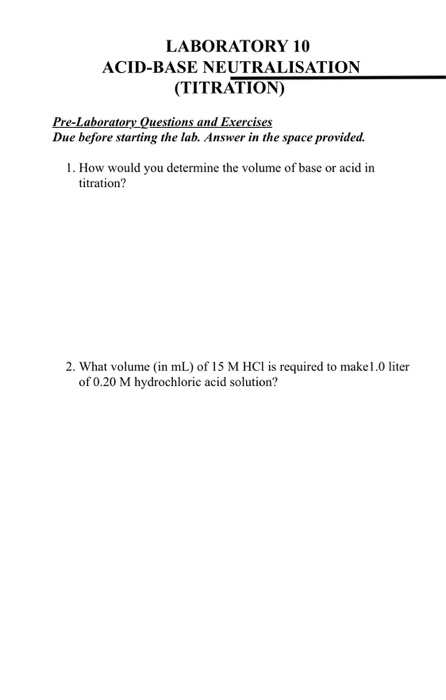 LABORATORY 10
ACID-BASE NEUTRALISATION
(TITRATION)

Pre-Laboratory Questions and Exercises
Due before starting the lab. Answer in the space provided.

1. How would you determine the volume of base or acid in titration?

2. What volume (in mL) of 15 M HCl is required to make1.0 liter of 0.20 M hydrochloric acid solution?